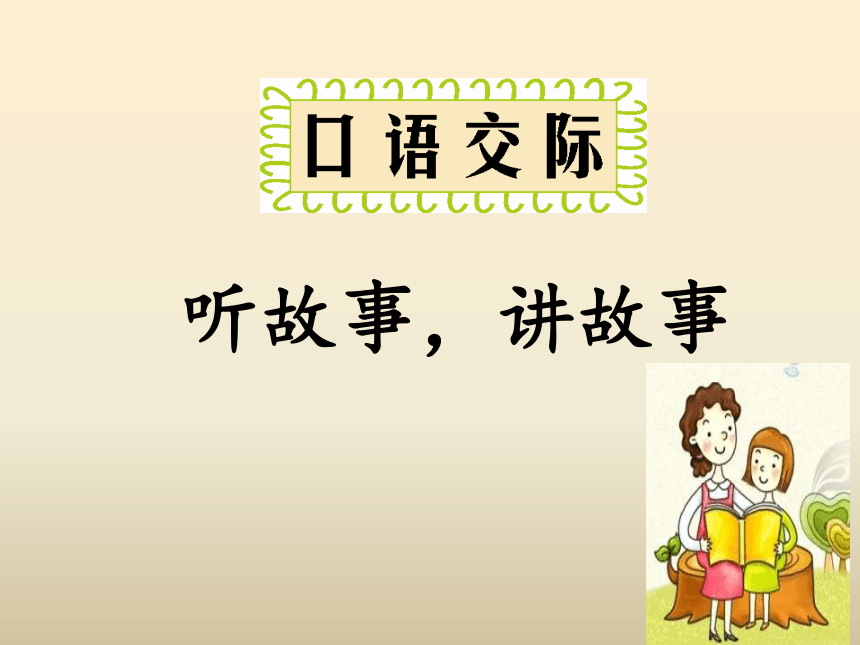 口语交际

听故事，讲故事